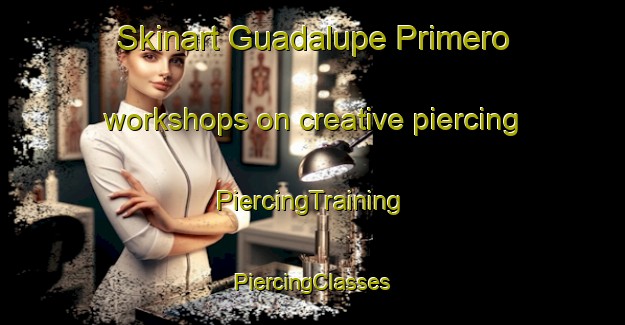 Skinart Guadalupe Primero

workshops on creative piercing

PiercingTraining

PiercingClasses